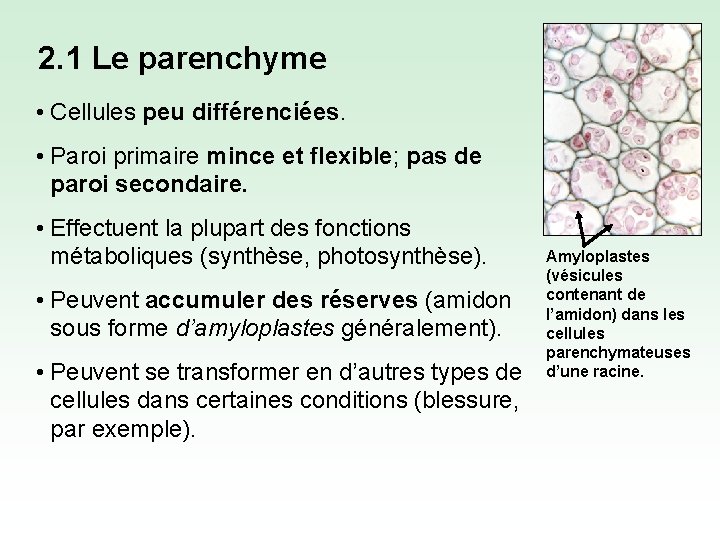 2.1 Le parenchyme

• Cellules peu différenciées.

• Paroi primaire mince et flexible; pas de paroi secondaire.

• Effectuent la plupart des fonctions métaboliques (synthèse, photosynthèse).

• Peuvent accumuler des réserves (amidon sous forme d'amyloplastes généralement).

• Peuvent se transformer en d'autres types de cellules dans certaines conditions (blessure, par exemple).

Amyloplastes (vésicules contenant de l'amidon) dans les cellules parenchymateuses d'une racine.